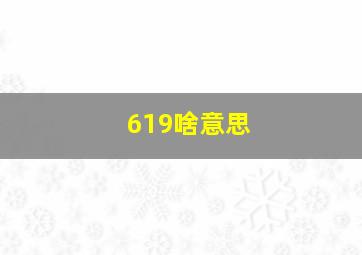 619啥意思